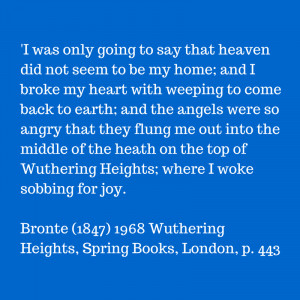 'I was only going to say that heaven did not seem to be my home; and I broke my heart with weeping to come back to earth; and the angels were so angry that they flung me out into the middle of the heath on the top of Wuthering Heights; where I woke sobbing for joy.

Bronte (1847) 1968 Wuthering Heights, Spring Books, London, p. 443